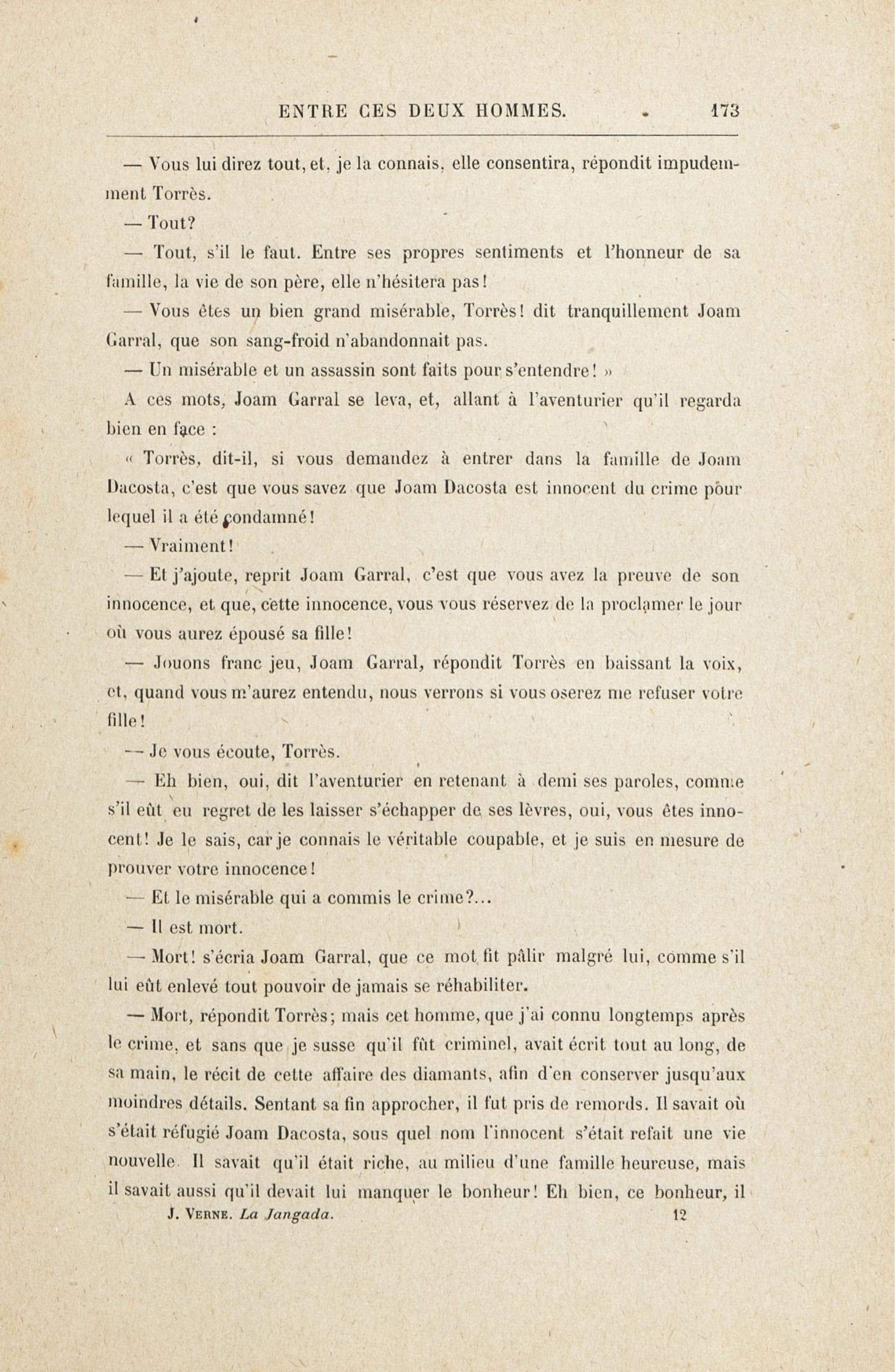 ENTRE CES DEUX HOMMES. 173

— Vous lui direz tout, et, je la connais, elle consentira, répondit impudemment Torrès.

— Tout?

— Tout, s'il le faut. Entre ses propres sentiments et l'honneur de sa famille, la vie de son père, elle n'hésitera pas!

— Vous êtes un bien grand misérable, Torrès! dit tranquillement Joam Garral, que son sang-froid n'abandonnait pas.

— Un misérable et un assassin sont faits pour s'entendre! »

A ces mots, Joam Garral se leva, et, allant à l'aventurier qu'il regarda bien en face :

« Torrès, dit-il, si vous demandez à entrer dans la famille de Joam Dacosta, c'est que vous savez que Joam Dacosta est innocent du crime pour lequel il a été condamné!

— Vraiment!

— Et j'ajoute, reprit Joam Garral, c'est que vous avez la preuve de son innocence, et que, cette innocence, vous vous réservez de la proclamer le jour où vous aurez épousé sa fille!

— Jouons franc jeu, Joam Garral, répondit Torrès en baissant la voix, et, quand vous m'aurez entendu, nous verrons si vous oserez me refuser votre fille!

— Je vous écoute, Torrès.

— Eh bien, oui, dit l'aventurier en retenant à demi ses paroles, comme s'il eût eu regret de les laisser s'échapper de ses lèvres, oui, vous êtes innocent! Je le sais, car je connais le véritable coupable, et je suis en mesure de prouver votre innocence!

— Et le misérable qui a commis le crime?...

— Il est mort.

— Mort! s'écria Joam Garral, que ce mot fit pâlir malgré lui, comme s'il lui eût enlevé tout pouvoir de jamais se réhabiliter.

— Mort, répondit Torrès; mais cet homme, que j'ai connu longtemps après le crime, et sans que je susse qu'il fût criminel, avait écrit tout au long, de sa main, le récit de cette affaire des diamants, afin d'en conserver jusqu'aux moindres détails. Sentant sa fin approcher, il fut pris de remords. Il savait où s'était réfugié Joam Dacosta, sous quel nom l'innocent s'était refait une vie nouvelle. Il savait qu'il était riche, au milieu d'une famille heureuse, mais il savait aussi qu'il devait lui manquer le bonheur! Eh bien, ce bonheur, il

J. VERNE. La Jangada. 12